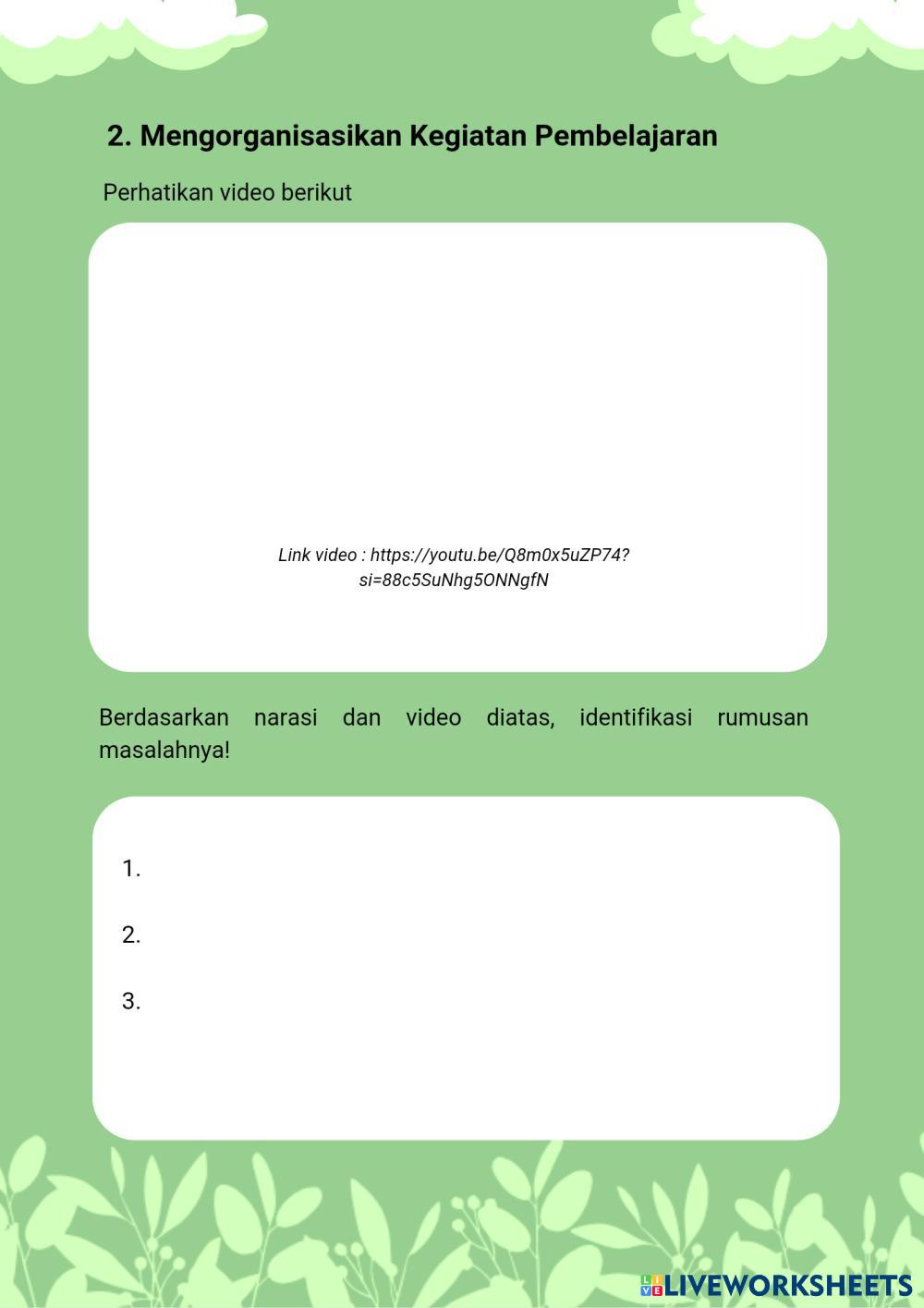 2. Mengorganisasikan Kegiatan Pembelajaran

Perhatikan video berikut

Link video : https://youtu.be/Q8m0x5uZP74?si=88c5SuNhg5ONNgfN

Berdasarkan narasi dan video diatas, identifikasi rumusan masalahnya!

1.

2.

3.

LIVEWORKSHEETS